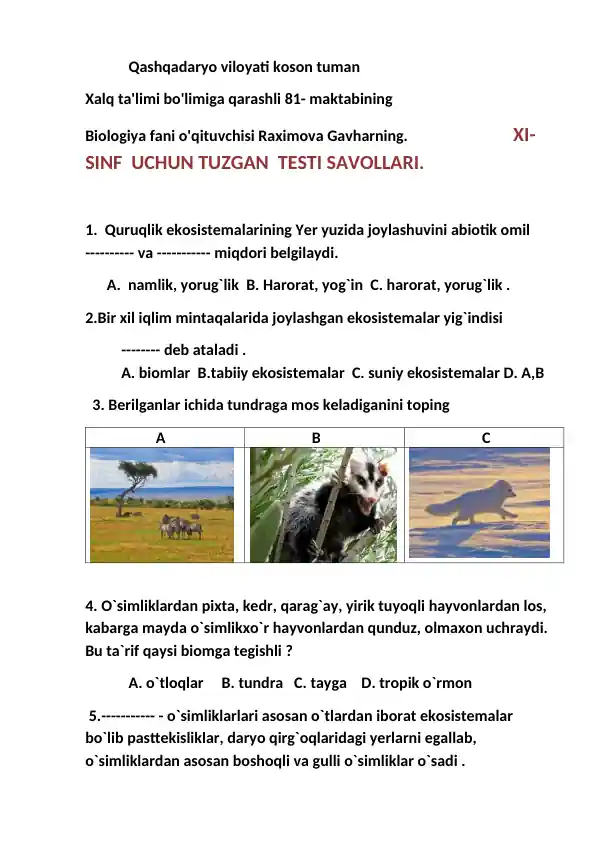 Qashqadaryo viloyati koson tuman

Xalq ta'limi bo'limiga qarashli 81- maktabining

Biologiya fani o'qituvchisi Raximova Gavharning. XI- SINF UCHUN TUZGAN TESTI SAVOLLARI.

1. Quruqlik ekosistemalarining Yer yuzida joylashuvini abiotik omil ---------- va ----------- miqdori belgilaydi.

A. namlik, yorug`lik B. Harorat, yog`in C. harorat, yorug`lik .

2.Bir xil iqlim mintaqalarida joylashgan ekosistemalar yig`indisi -------- deb ataladi .

A. biomlar B.tabiiy ekosistemalar C. suniy ekosistemalar D. A,B

3. Berilganlar ichida tundraga mos keladiganini toping

| A | B | C |
|---|---|---|
| | | |

4. O`simliklardan pixta, kedr, qarag`ay, yirik tuyoqli hayvonlardan los, kabarga mayda o`simlikxo`r hayvonlardan qunduz, olmaxon uchraydi. Bu ta`rif qaysi biomga tegishli ?

A. o`tloqlar B. tundra C. tayga D. tropik o`rmon

5.----------- - o`simliklarlari asosan o`tlardan iborat ekosistemalar bo`lib pasttekisliklar, daryo qirg`oqlaridagi yerlarni egallab, o`simliklardan asosan boshoqli va gulli o`simliklar o`sadi .